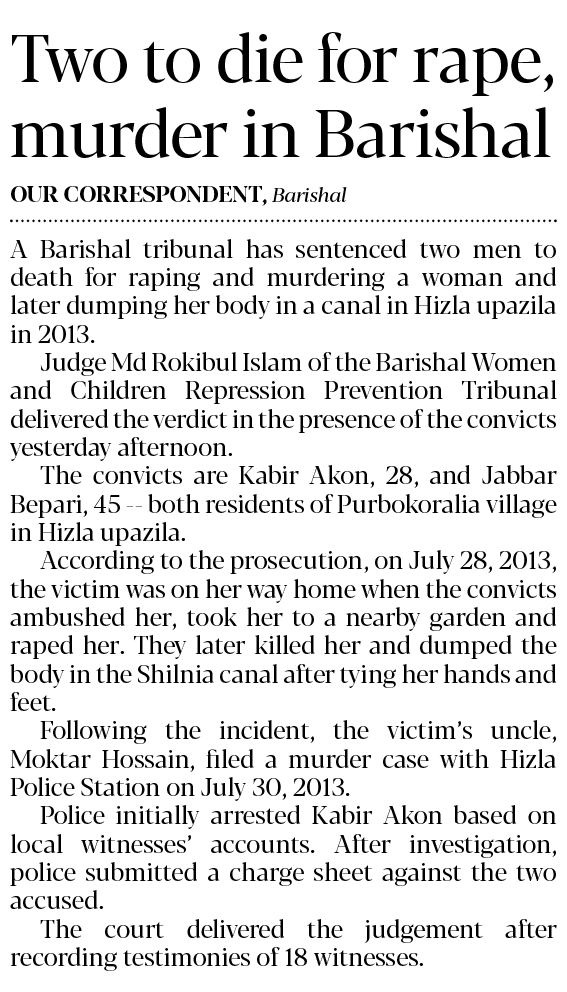 Two to die for rape, murder in Barishal

OUR CORRESPONDENT, Barishal

A Barishal tribunal has sentenced two men to death for raping and murdering a woman and later dumping her body in a canal in Hizla upazila in 2013.

Judge Md Rokibul Islam of the Barishal Women and Children Repression Prevention Tribunal delivered the verdict in the presence of the convicts yesterday afternoon.

The convicts are Kabir Akon, 28, and Jabbar Bepari, 45 -- both residents of Purbokoralia village in Hizla upazila.

According to the prosecution, on July 28, 2013, the victim was on her way home when the convicts ambushed her, took her to a nearby garden and raped her. They later killed her and dumped the body in the Shilnia canal after tying her hands and feet.

Following the incident, the victim's uncle, Moktar Hossain, filed a murder case with Hizla Police Station on July 30, 2013.

Police initially arrested Kabir Akon based on local witnesses' accounts. After investigation, police submitted a charge sheet against the two accused.

The court delivered the judgement after recording testimonies of 18 witnesses.